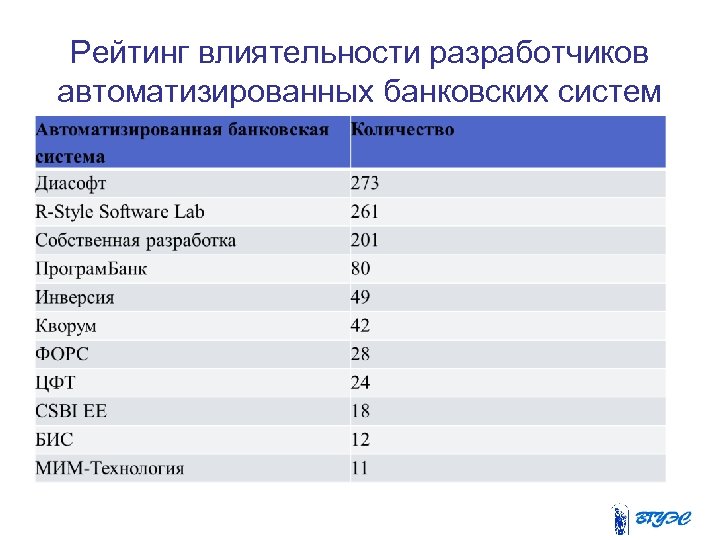 Рейтинг влиятельности разработчиков автоматизированных банковских систем

| Автоматизированная банковская система | Количество |
|---|---|
| Диасофт | 273 |
| R-Style Software Lab | 261 |
| Собственная разработка | 201 |
| ПрограмБанк | 80 |
| Инверсия | 49 |
| Кворум | 42 |
| ФОРС | 28 |
| ЦФТ | 24 |
| CSBI EE | 18 |
| БИС | 12 |
| МИМ-Технология | 11 |

ВГУЭС